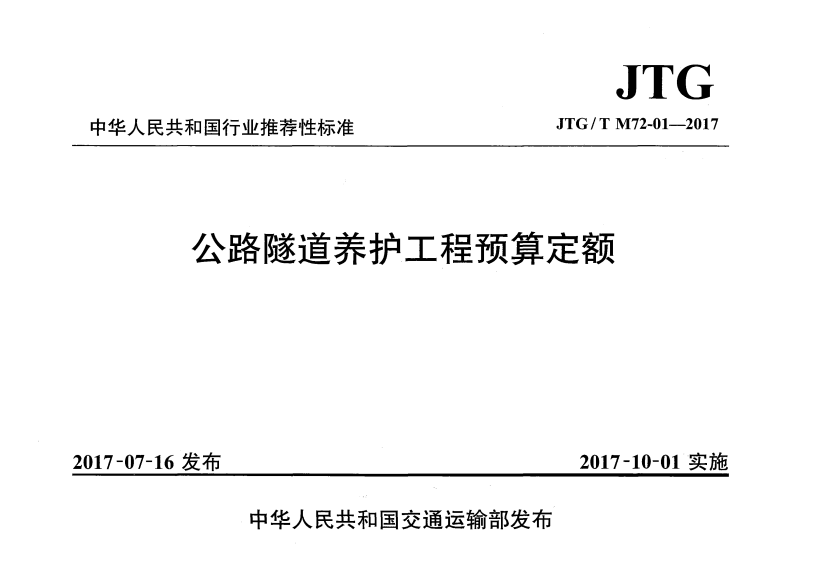 JTG

中华人民共和国行业推荐性标准 JTG/T M72-01—2017

公路隧道养护工程预算定额

2017-07-16发布 2017-10-01实施

中华人民共和国交通运输部发布